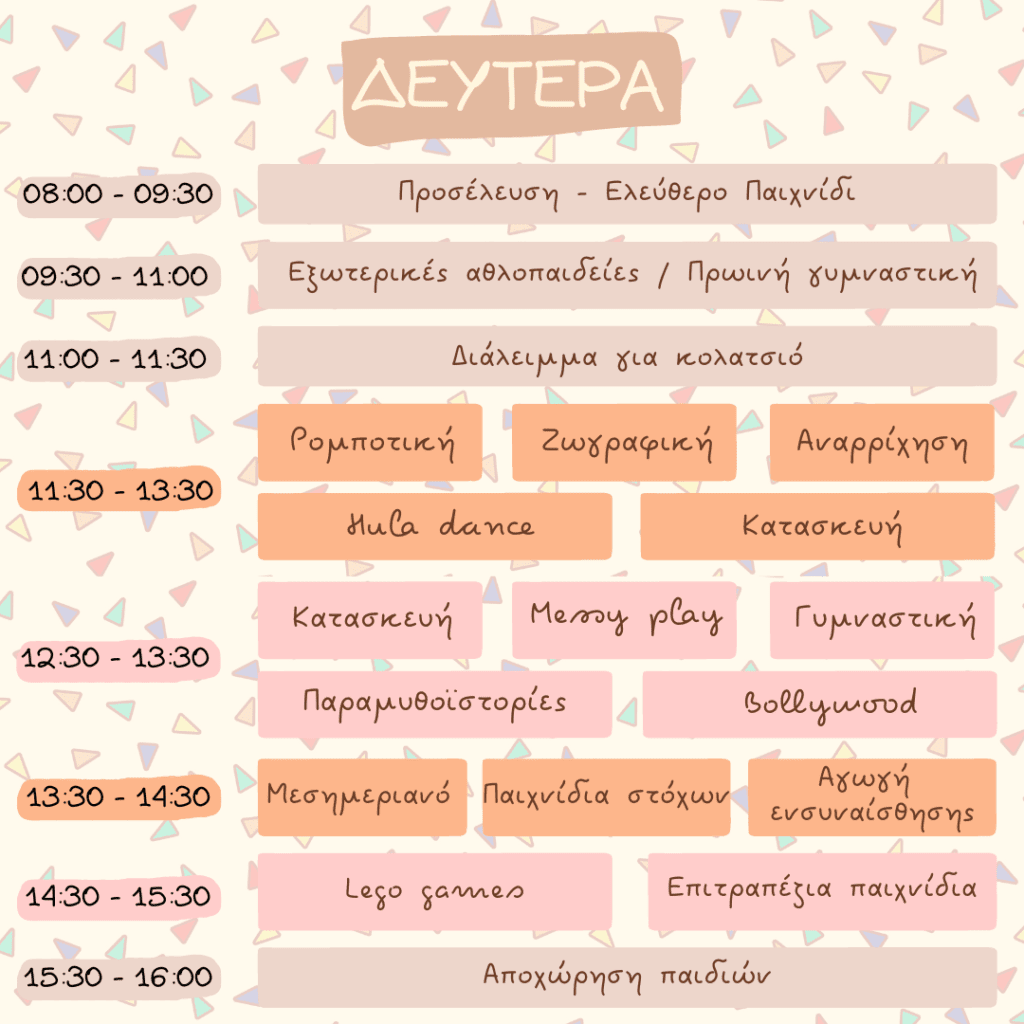 ΔΕΥΤΕΡΑ

08:00 - 09:30
Προσέλευση - Ελεύθερο Παιχνίδι

09:30 - 11:00
Εξωτερικές αθλοπαιδείες / Πρωινή γυμναστική

11:00 - 11:30
Διάλειμμα για κολατσιό

11:30 - 13:30
Ρομποτική
Ζωγραφική
Αναρρίχηση
Hula dance
Κατασκευή

12:30 - 13:30
Κατασκευή
Messy play
Γυμναστική
Παραμυθοϊστορίες
Bollywood

13:30 - 14:30
Μεσημεριανό
Παιχνίδια στόχων
Αγωγή ενσυναίσθησης

14:30 - 15:30
Lego games
Επιτραπέζια παιχνίδια

15:30 - 16:00
Αποχώρηση παιδιών